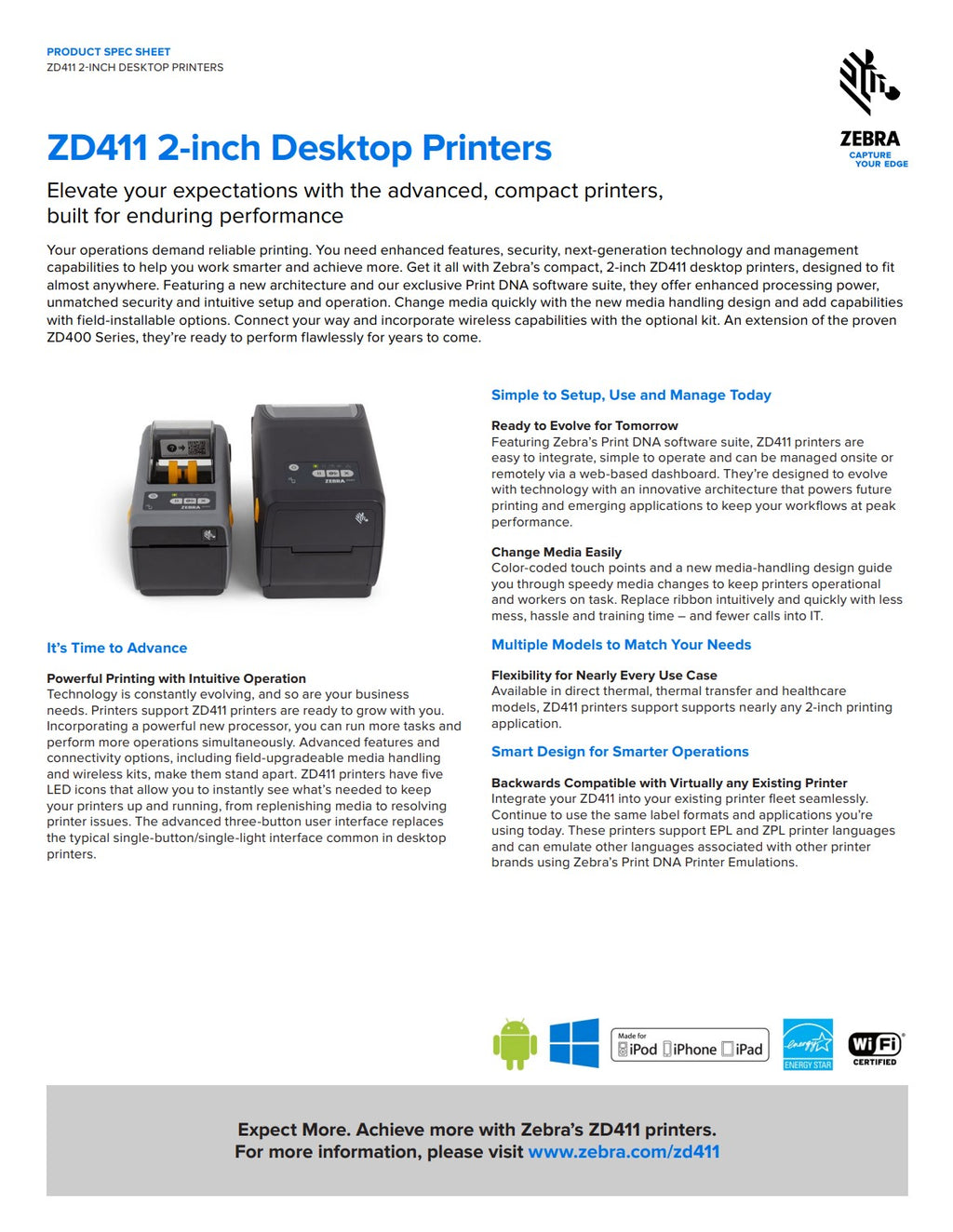 PRODUCT SPEC SHEET
ZD411 2-INCH DESKTOP PRINTERS

ZEBRA
CAPTURE YOUR EDGE

ZD411 2-inch Desktop Printers

Elevate your expectations with the advanced, compact printers, built for enduring performance

Your operations demand reliable printing. You need enhanced features, security, next-generation technology and management capabilities to help you work smarter and achieve more. Get it all with Zebra's compact, 2-inch ZD411 desktop printers, designed to fit almost anywhere. Featuring a new architecture and our exclusive Print DNA software suite, they offer enhanced processing power, unmatched security and intuitive setup and operation. Change media quickly with the new media handling design and add capabilities with field-installable options. Connect your way and incorporate wireless capabilities with the optional kit. An extension of the proven ZD400 Series, they're ready to perform flawlessly for years to come.

ZEBRA

ZEBRA

It's Time to Advance

Powerful Printing with Intuitive Operation
Technology is constantly evolving, and so are your business needs. Printers support ZD411 printers are ready to grow with you. Incorporating a powerful new processor, you can run more tasks and perform more operations simultaneously. Advanced features and connectivity options, including field-upgradeable media handling and wireless kits, make them stand apart. ZD411 printers have five LED icons that allow you to instantly see what's needed to keep your printers up and running, from replenishing media to resolving printer issues. The advanced three-button user interface replaces the typical single-button/single-light interface common in desktop printers.

Simple to Setup, Use and Manage Today

Ready to Evolve for Tomorrow
Featuring Zebra's Print DNA software suite, ZD411 printers are easy to integrate, simple to operate and can be managed onsite or remotely via a web-based dashboard. They're designed to evolve with technology with an innovative architecture that powers future printing and emerging applications to keep your workflows at peak performance.

Change Media Easily
Color-coded touch points and a new media-handling design guide you through speedy media changes to keep printers operational and workers on task. Replace ribbon intuitively and quickly with less mess, hassle and training time – and fewer calls into IT.

Multiple Models to Match Your Needs

Flexibility for Nearly Every Use Case
Available in direct thermal, thermal transfer and healthcare models, ZD411 printers support supports nearly any 2-inch printing application.

Smart Design for Smarter Operations

Backwards Compatible with Virtually any Existing Printer
Integrate your ZD411 into your existing printer fleet seamlessly. Continue to use the same label formats and applications you're using today. These printers support EPL and ZPL printer languages and can emulate other languages associated with other printer brands using Zebra's Print DNA Printer Emulations.

Made for iPod iPhone iPad

energy ENERGY STAR

WiFi CERTIFIED

Expect More. Achieve more with Zebra's ZD411 printers.
For more information, please visit www.zebra.com/zd411